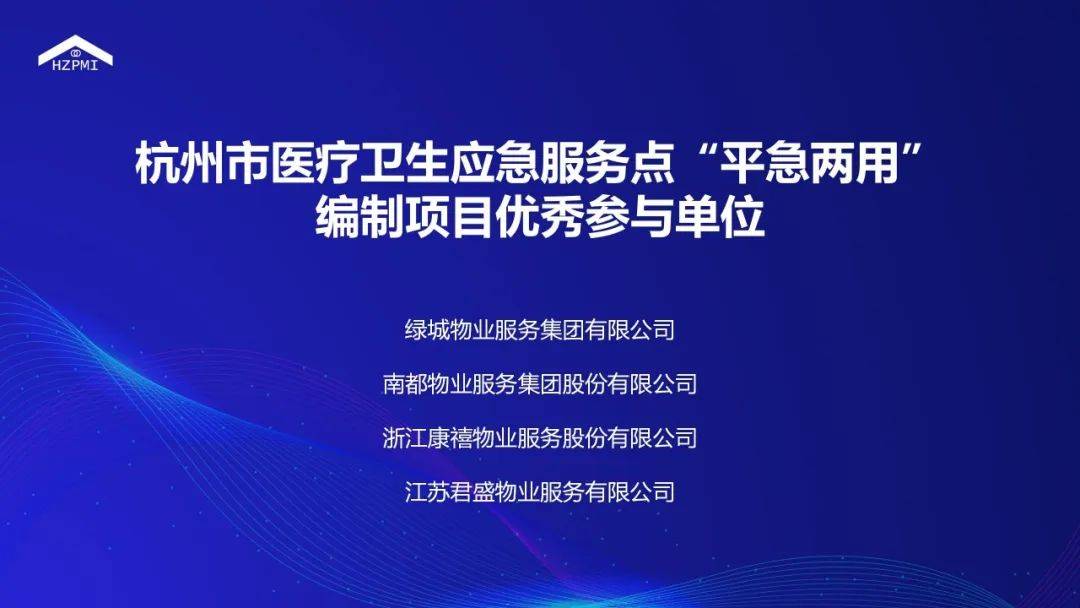 HZPMI

杭州市医疗卫生应急服务点“平急两用”编制项目优秀参与单位

绿城物业服务集团有限公司

南都物业服务集团股份有限公司

浙江康禧物业服务股份有限公司

江苏君盛物业服务有限公司